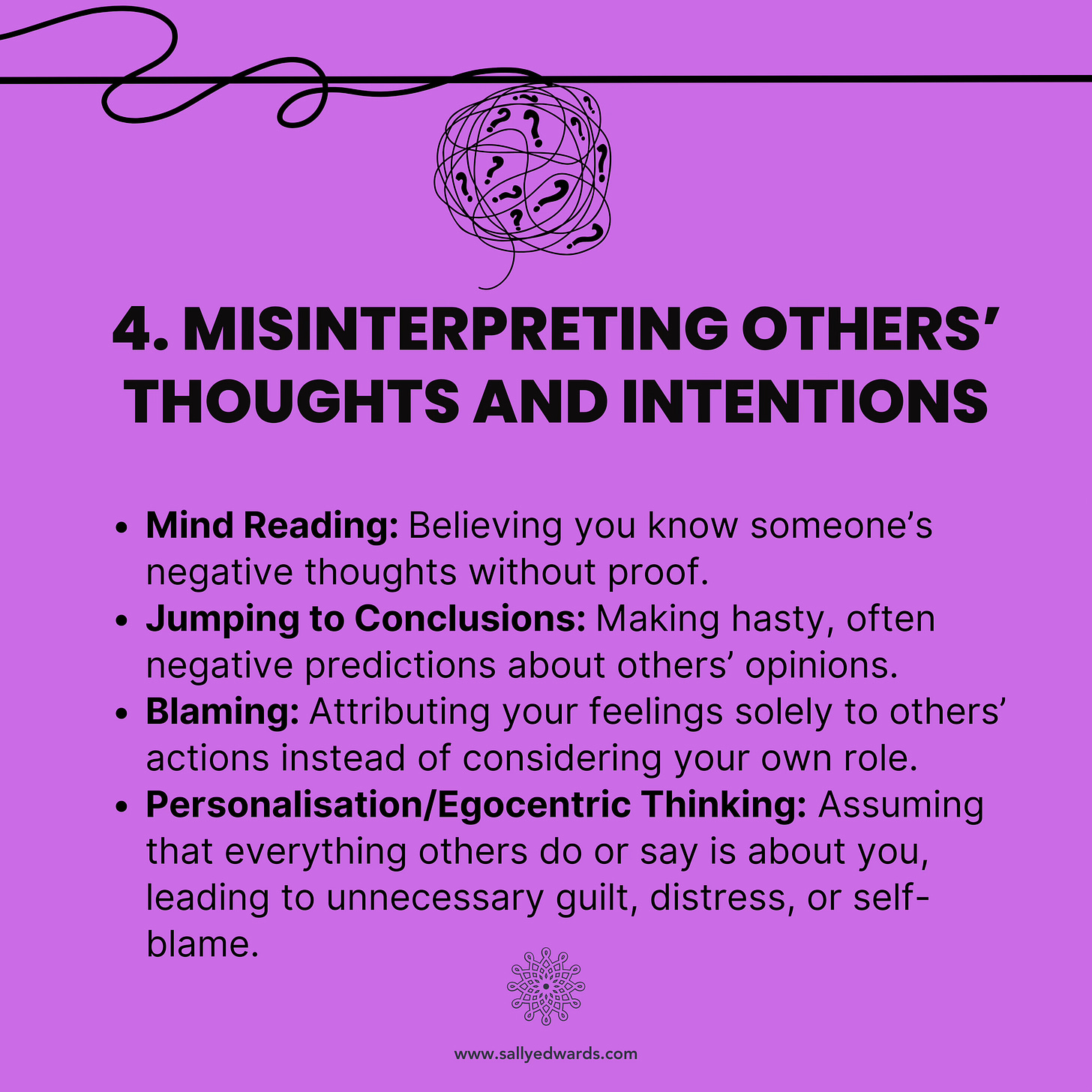 4. MISINTERPRETING OTHERS' THOUGHTS AND INTENTIONS

• Mind Reading: Believing you know someone's negative thoughts without proof.
• Jumping to Conclusions: Making hasty, often negative predictions about others' opinions.
• Blaming: Attributing your feelings solely to others' actions instead of considering your own role.
• Personalisation/Egocentric Thinking: Assuming that everything others do or say is about you, leading to unnecessary guilt, distress, or self-blame.

www.sallyedwards.com